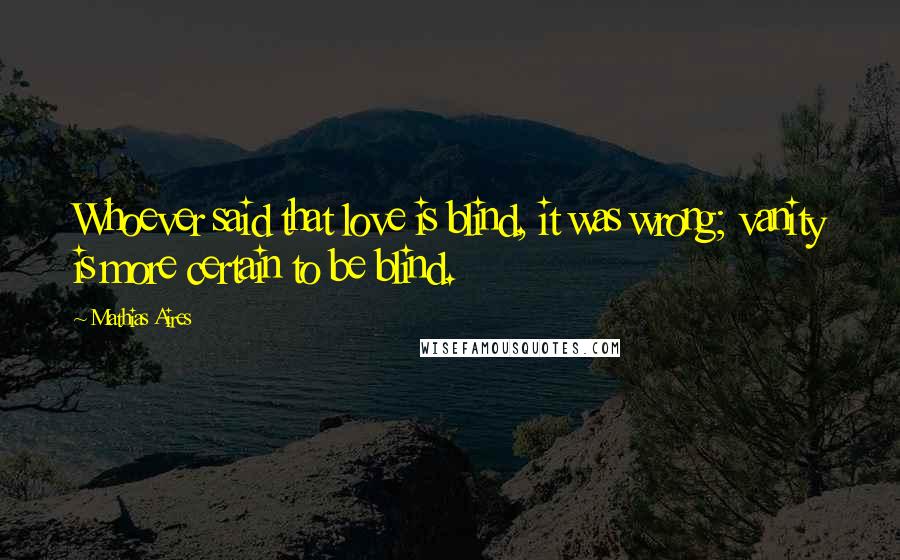 Whoever said that love is blind, it was wrong; vanity is more certain to be blind.

~Mathias Aires

WISEFAMOUSQUOTES.COM